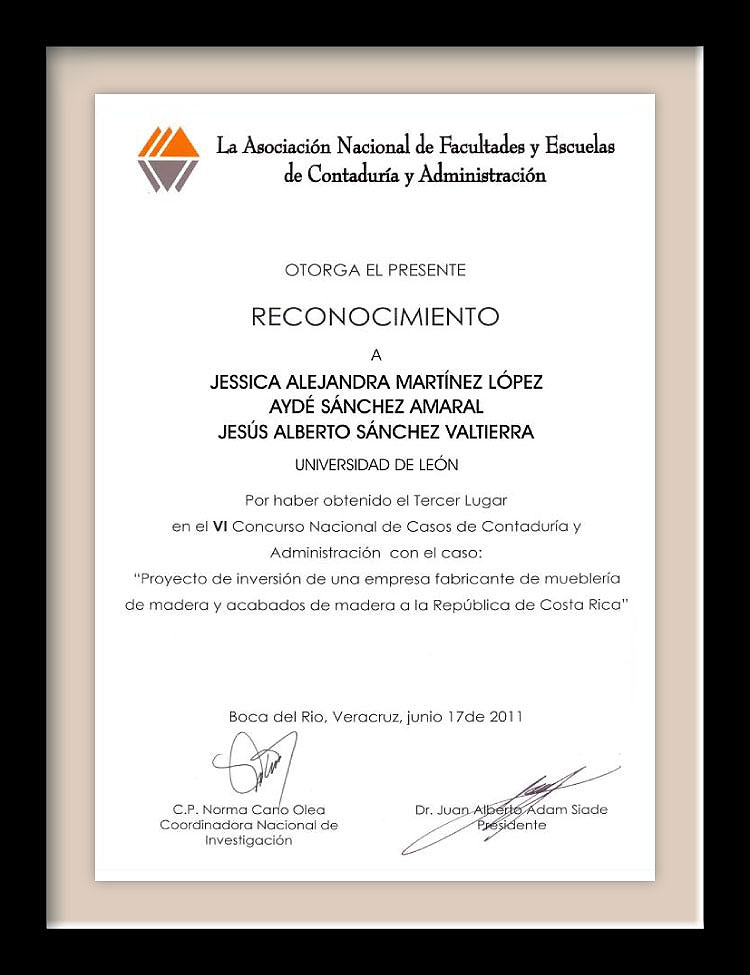 La Asociación Nacional de Facultades y Escuelas de Contaduría y Administración

OTORGA EL PRESENTE

RECONOCIMIENTO

A

JESSICA ALEJANDRA MARTÍNEZ LÓPEZ
AYDÉ SÁNCHEZ AMARAL
JESÚS ALBERTO SÁNCHEZ VALTIERRA

UNIVERSIDAD DE LEÓN

Por haber obtenido el Tercer Lugar en el VI Concurso Nacional de Casos de Contaduría y Administración con el caso:
"Proyecto de inversión de una empresa fabricante de mueblería de madera y acabados de madera a la República de Costa Rica"

Boca del Rio, Veracruz, junio 17de 2011

C.P. Norma Cano Olea
Coordinadora Nacional de Investigación

Dr. Juan Alberto Adam Siade
Presidente